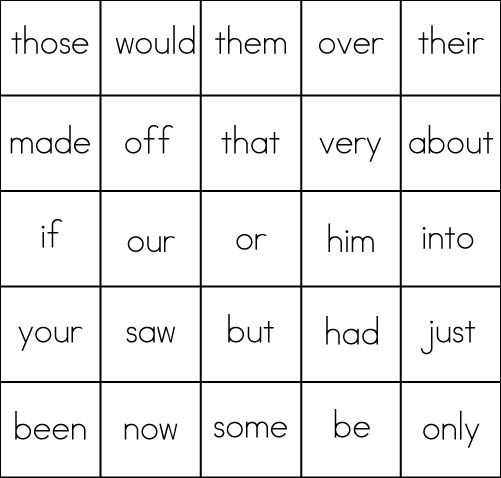 | those | would | them | over | their |
|---|---|---|---|---|
| made | off | that | very | about |
| if | our | or | him | into |
| your | saw | but | had | just |
| been | now | some | be | only |